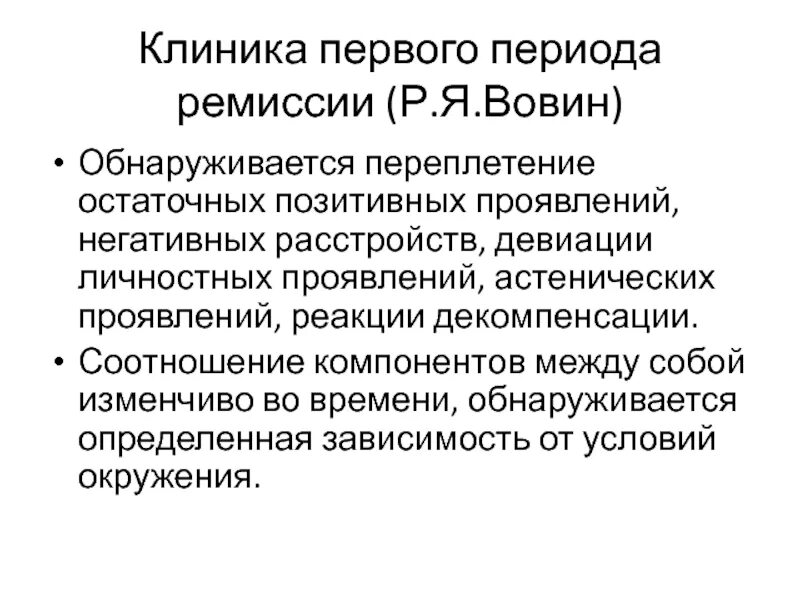 Клиника первого периода ремиссии (Р.Я.Вовин)

• Обнаруживается переплетение остаточных позитивных проявлений, негативных расстройств, девиации личностных проявлений, астенических проявлений, реакции декомпенсации.

• Соотношение компонентов между собой изменчиво во времени, обнаруживается определенная зависимость от условий окружения.